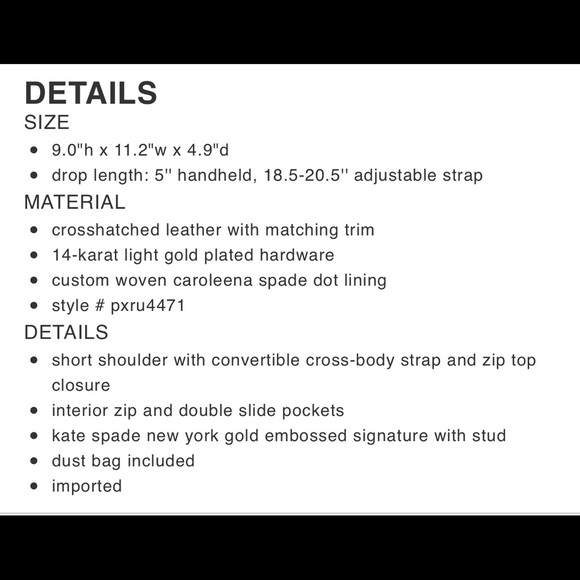 DETAILS
SIZE

- 9.0"h x 11.2"w x 4.9"d
- drop length: 5'' handheld, 18.5-20.5'' adjustable strap

MATERIAL

- crosshatched leather with matching trim
- 14-karat light gold plated hardware
- custom woven caroleena spade dot lining
- style # pxru4471

DETAILS

- short shoulder with convertible cross-body strap and zip top closure
- interior zip and double slide pockets
- kate spade new york gold embossed signature with stud
- dust bag included
- imported